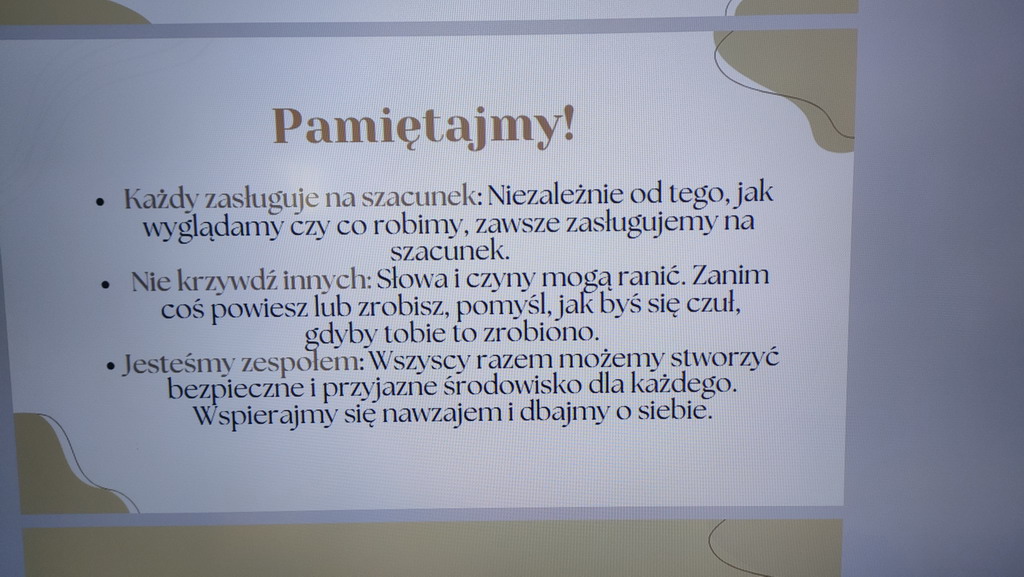 Pamiętajmy!

• Każdy zasługuje na szacunek: Niezależnie od tego, jak wyglądamy czy co robimy, zawsze zasługujemy na szacunek.
• Nie krzywdź innych: Słowa i czyny mogą ranić. Zanim coś powiesz lub zrobisz, pomyśl, jak byś się czuł, gdyby tobie to zrobiono.
• Jesteśmy zespołem: Wszyscy razem możemy stworzyć bezpieczne i przyjazne środowisko dla każdego. Wspierajmy się nawzajem i dbajmy o siebie.